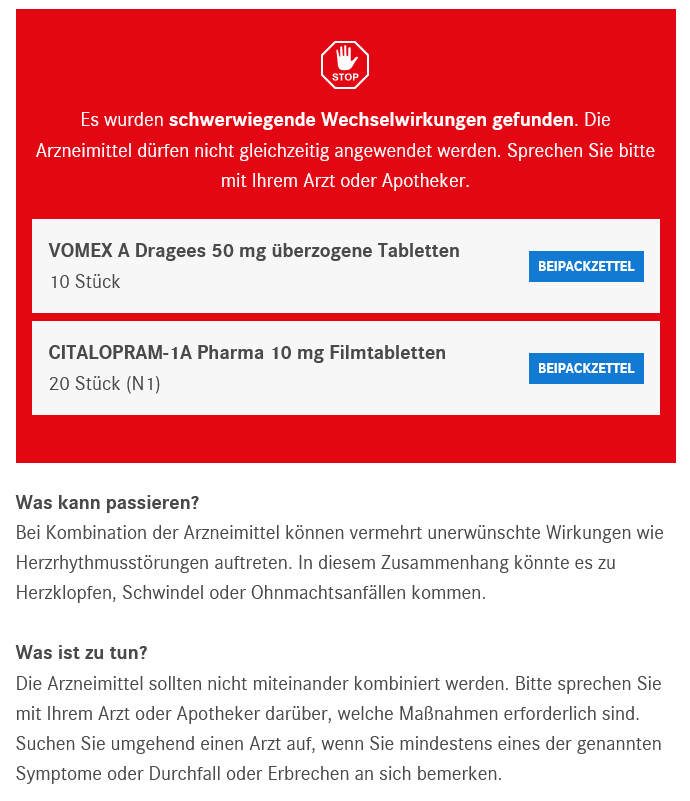 STOP

Es wurden schwerwiegende Wechselwirkungen gefunden. Die Arzneimittel dürfen nicht gleichzeitig angewendet werden. Sprechen Sie bitte mit Ihrem Arzt oder Apotheker.

VOMEX A Dragees 50 mg überzogene Tabletten
10 Stück
BEIPACKZETTEL

CITALOPRAM-1A Pharma 10 mg Filmtabletten
20 Stück (N1)
BEIPACKZETTEL

Was kann passieren?
Bei Kombination der Arzneimittel können vermehrt unerwünschte Wirkungen wie Herzrhythmusstörungen auftreten. In diesem Zusammenhang könnte es zu Herzklopfen, Schwindel oder Ohnmachtsanfällen kommen.

Was ist zu tun?
Die Arzneimittel sollten nicht miteinander kombiniert werden. Bitte sprechen Sie mit Ihrem Arzt oder Apotheker darüber, welche Maßnahmen erforderlich sind. Suchen Sie umgehend einen Arzt auf, wenn Sie mindestens eines der genannten Symptome oder Durchfall oder Erbrechen an sich bemerken.